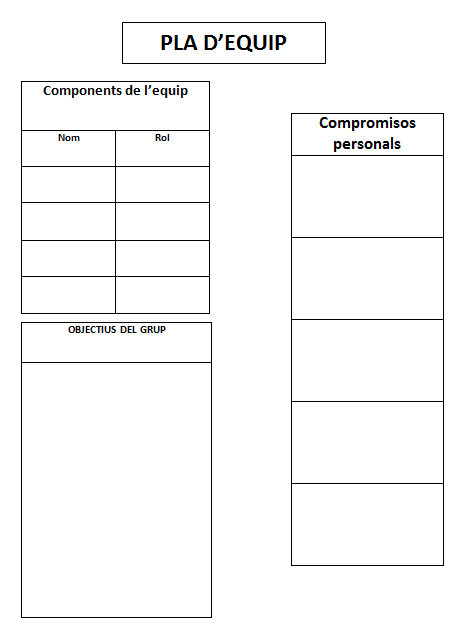 PLA D’EQUIP

Components de l’equip

| Nom | Rol |
|---|---|
| | |
| | |
| | |
| | |

OBJECTIUS DEL GRUP

Compromisos personals